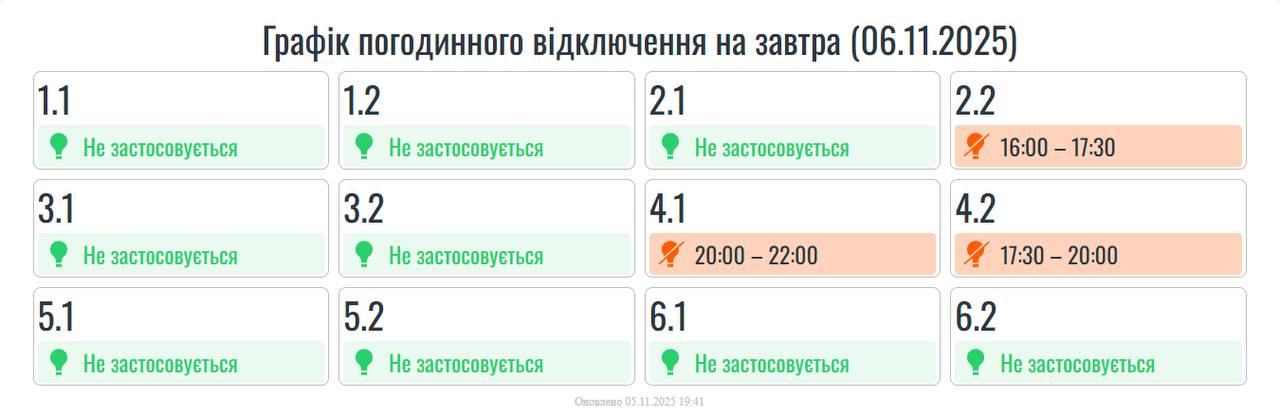 Графік погодинного відключення на завтра (06.11.2025)

1.1
Не застосовується

1.2
Не застосовується

2.1
Не застосовується

2.2
16:00 – 17:30

3.1
Не застосовується

3.2
Не застосовується

4.1
20:00 – 22:00

4.2
17:30 – 20:00

5.1
Не застосовується

5.2
Не застосовується

6.1
Не застосовується

6.2
Не застосовується

Оновлено 05.11.2025 19:41